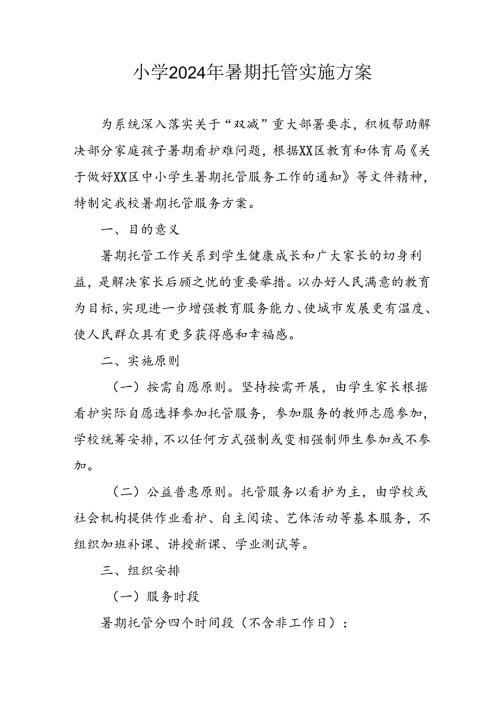 小学2024年暑期托管实施方案

为系统深入落实关于“双减”重大部署要求，积极帮助解决部分家庭孩子暑期看护难问题，根据XX区教育和体育局《关于做好XX区中小学生暑期托管服务工作的通知》等文件精神，特制定我校暑期托管服务方案。

一、目的意义

暑期托管工作关系到学生健康成长和广大家长的切身利益，是解决家长后顾之忧的重要举措。以办好人民满意的教育为目标，实现进一步增强教育服务能力、使城市发展更有温度、使人民群众具有更多获得感和幸福感。

二、实施原则

（一）按需自愿原则。坚持按需开展，由学生家长根据看护实际自愿选择参加托管服务，参加服务的教师志愿参加，学校统筹安排，不以任何方式强制或变相强制师生参加或不参加。

（二）公益普惠原则。托管服务以看护为主，由学校或社会机构提供作业看护、自主阅读、艺体活动等基本服务，不组织加班补课、讲授新课、学业测试等。

三、组织安排

（一）服务时段

暑期托管分四个时间段（不含非工作日）：